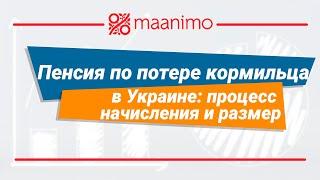 maanimo

Пенсия по потере кормильца

в Украине: процесс начисления и размер